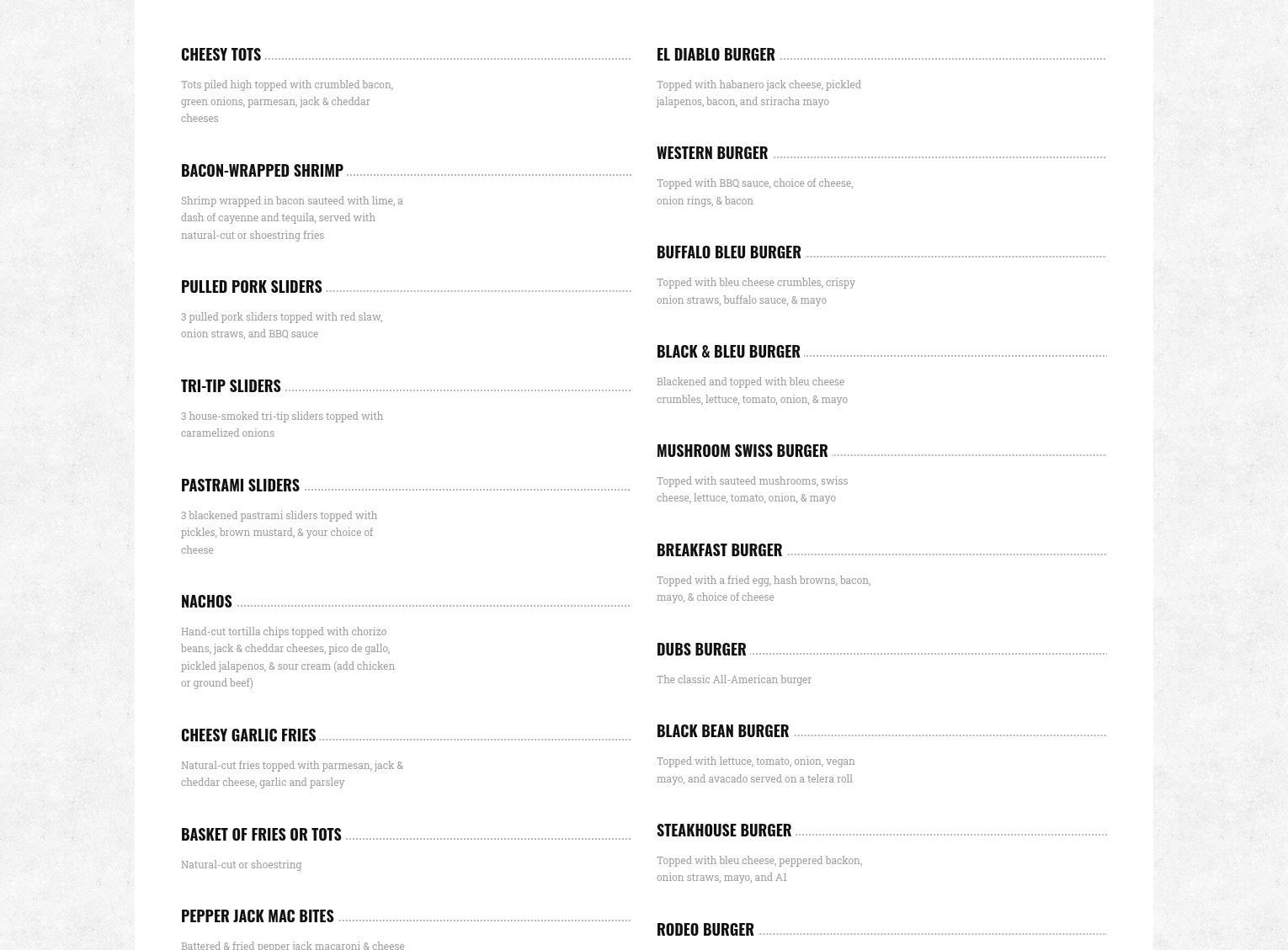 CHEESY TOTS

Tots piled high topped with crumbled bacon, green onions, parmesan, jack & cheddar cheeses

BACON-WRAPPED SHRIMP

Shrimp wrapped in bacon sauteed with lime, a dash of cayenne and tequila, served with natural-cut or shoestring fries

PULLED PORK SLIDERS

3 pulled pork sliders topped with red slaw, onion straws, and BBQ sauce

TRI-TIP SLIDERS

3 house-smoked tri-tip sliders topped with caramelized onions

PASTRAMI SLIDERS

3 blackened pastrami sliders topped with pickles, brown mustard, & your choice of cheese

NACHOS

Hand-cut tortilla chips topped with chorizo beans, jack & cheddar cheeses, pico de gallo, pickled jalapenos, & sour cream (add chicken or ground beef)

CHEESY GARLIC FRIES

Natural-cut fries topped with parmesan, jack & cheddar cheese, garlic and parsley

BASKET OF FRIES OR TOTS

Natural-cut or shoestring

PEPPER JACK MAC BITES

Battered & fried pepper jack macaroni & cheese

EL DIABLO BURGER

Topped with habanero jack cheese, pickled jalapenos, bacon, and sriracha mayo

WESTERN BURGER

Topped with BBQ sauce, choice of cheese, onion rings, & bacon

BUFFALO BLEU BURGER

Topped with bleu cheese crumbles, crispy onion straws, buffalo sauce, & mayo

BLACK & BLEU BURGER

Blackened and topped with bleu cheese crumbles, lettuce, tomato, onion, & mayo

MUSHROOM SWISS BURGER

Topped with sauteed mushrooms, swiss cheese, lettuce, tomato, onion, & mayo

BREAKFAST BURGER

Topped with a fried egg, hash browns, bacon, mayo, & choice of cheese

DUBS BURGER

The classic All-American burger

BLACK BEAN BURGER

Topped with lettuce, tomato, onion, vegan mayo, and avacado served on a telera roll

STEAKHOUSE BURGER

Topped with bleu cheese, peppered backon, onion straws, mayo, and A1

RODEO BURGER